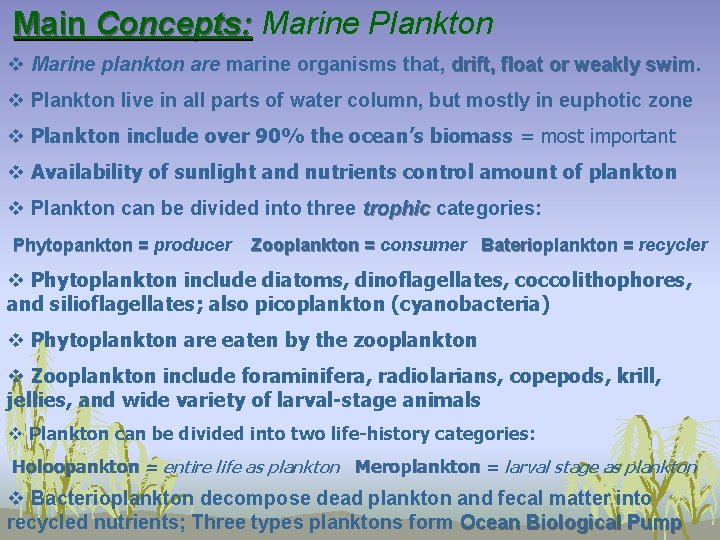 Main Concepts: Marine Plankton

❖ Marine plankton are marine organisms that, drift, float or weakly swim.

❖ Plankton live in all parts of water column, but mostly in euphotic zone

❖ Plankton include over 90% the ocean's biomass = most important

❖ Availability of sunlight and nutrients control amount of plankton

❖ Plankton can be divided into three trophic categories:

Phytopankton = producer Zooplankton = consumer Baterioplankton = recycler

❖ Phytoplankton include diatoms, dinoflagellates, coccolithophores, and silioflagellates; also picoplankton (cyanobacteria)

❖ Phytoplankton are eaten by the zooplankton

❖ Zooplankton include foraminifera, radiolarians, copepods, krill, jellies, and wide variety of larval-stage animals

❖ Plankton can be divided into two life-history categories:

Holoopankton = entire life as plankton Meroplankton = larval stage as plankton

❖ Bacterioplankton decompose dead plankton and fecal matter into recycled nutrients; Three types planktons form Ocean Biological Pump